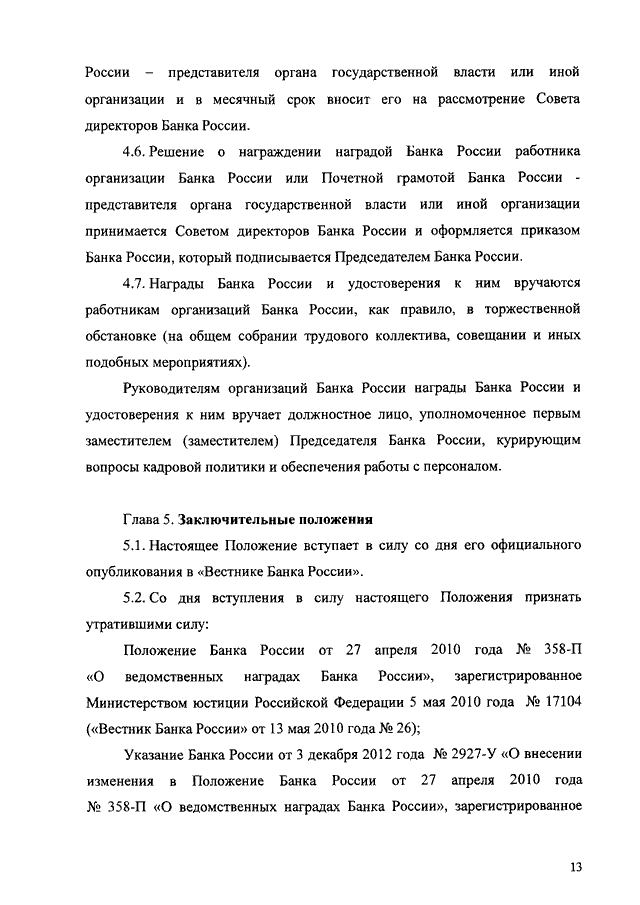 России – представителя органа государственной власти или иной организации и в месячный срок вносит его на рассмотрение Совета директоров Банка России.

4.6. Решение о награждении наградой Банка России работника организации Банка России или Почетной грамотой Банка России - представителя органа государственной власти или иной организации принимается Советом директоров Банка России и оформляется приказом Банка России, который подписывается Председателем Банка России.

4.7. Награды Банка России и удостоверения к ним вручаются работникам организаций Банка России, как правило, в торжественной обстановке (на общем собрании трудового коллектива, совещании и иных подобных мероприятиях).

Руководителям организаций Банка России награды Банка России и удостоверения к ним вручает должностное лицо, уполномоченное первым заместителем (заместителем) Председателя Банка России, курирующим вопросы кадровой политики и обеспечения работы с персоналом.

Глава 5. Заключительные положения

5.1. Настоящее Положение вступает в силу со дня его официального опубликования в «Вестнике Банка России».

5.2. Со дня вступления в силу настоящего Положения признать утратившими силу:

Положение Банка России от 27 апреля 2010 года № 358-П «О ведомственных наградах Банка России», зарегистрированное Министерством юстиции Российской Федерации 5 мая 2010 года № 17104 («Вестник Банка России» от 13 мая 2010 года № 26);

Указание Банка России от 3 декабря 2012 года № 2927-У «О внесении изменения в Положение Банка России от 27 апреля 2010 года № 358-П «О ведомственных наградах Банка России», зарегистрированное

13